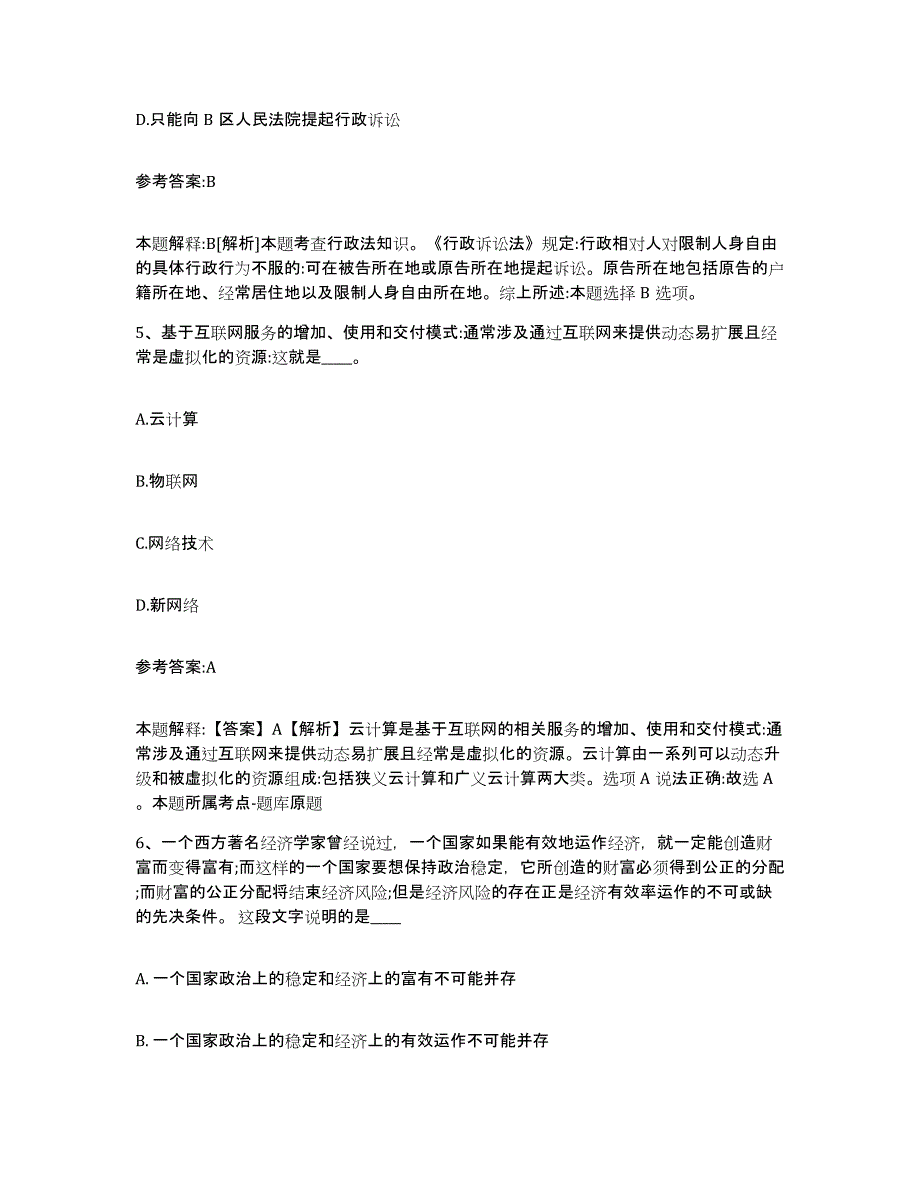 D.只能向 B 区人民法院提起行政诉讼

参考答案:B

本题解释:B[解析]本题考查行政法知识。《行政诉讼法》规定:行政相对人对限制人身自由的具体行政行为不服的:可在被告所在地或原告所在地提起诉讼。原告所在地包括原告的户籍所在地、经常居住地以及限制人身自由所在地。综上所述:本题选择 B 选项。

5、基于互联网服务的增加、使用和交付模式:通常涉及通过互联网来提供动态易扩展且经常是虚拟化的资源:这就是____。

A.云计算

B.物联网

C.网络技术

D.新网络

参考答案:A

本题解释:【答案】A【解析】云计算是基于互联网的相关服务的增加、使用和交付模式:通常涉及通过互联网来提供动态易扩展且经常是虚拟化的资源。云计算由一系列可以动态升级和被虚拟化的资源组成:包括狭义云计算和广义云计算两大类。选项 A 说法正确:故选 A 。本题所属考点-题库原题

6、一个西方著名经济学家曾经说过，一个国家如果能有效地运作经济，就一定能创造财富而变得富有;而这样的一个国家要想保持政治稳定，它所创造的财富必须得到公正的分配;而财富的公正分配将结束经济风险;但是经济风险的存在正是经济有效率运作的不可或缺的先决条件。 这段文字说明的是____

A. 一个国家政治上的稳定和经济上的富有不可能并存

B. 一个国家政治上的稳定和经济上的有效运作不可能并存